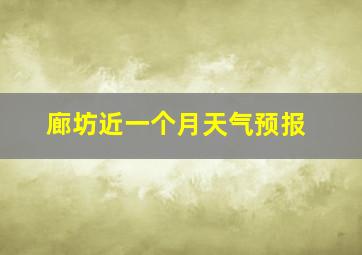 廊坊近一个月天气预报